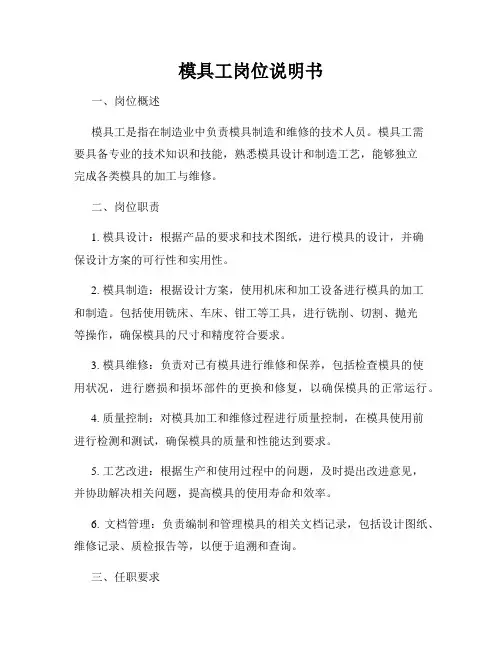 模具工岗位说明书

一、岗位概述

模具工是指在制造业中负责模具制造和维修的技术人员。模具工需要具备专业的技术知识和技能，熟悉模具设计和制造工艺，能够独立完成各类模具的加工与维修。

二、岗位职责

1. 模具设计：根据产品的要求和技术图纸，进行模具的设计，并确保设计方案的可行性和实用性。

2. 模具制造：根据设计方案，使用机床和加工设备进行模具的加工和制造。包括使用铣床、车床、钳工等工具，进行铣削、切割、抛光等操作，确保模具的尺寸和精度符合要求。

3. 模具维修：负责对已有模具进行维修和保养，包括检查模具的使用状况，进行磨损和损坏部件的更换和修复，以确保模具的正常运行。

4. 质量控制：对模具加工和维修过程进行质量控制，在模具使用前进行检测和测试，确保模具的质量和性能达到要求。

5. 工艺改进：根据生产和使用过程中的问题，及时提出改进意见，并协助解决相关问题，提高模具的使用寿命和效率。

6. 文档管理：负责编制和管理模具的相关文档记录，包括设计图纸、维修记录、质检报告等，以便于追溯和查询。

三、任职要求